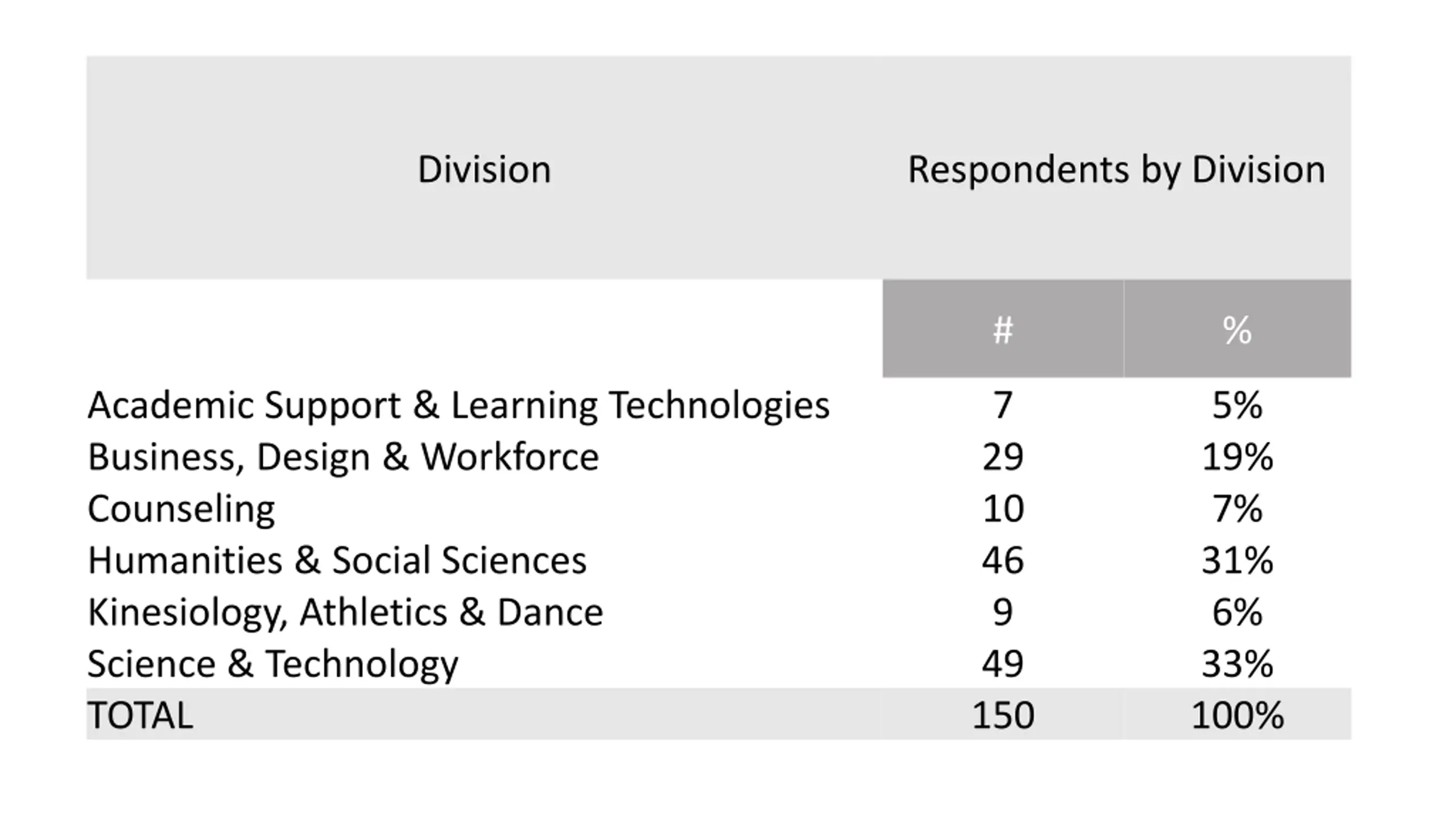 | Division | Respondents by Division | |
|---|---|---|
| | # | % |
| Academic Support & Learning Technologies | 7 | 5% |
| Business, Design & Workforce | 29 | 19% |
| Counseling | 10 | 7% |
| Humanities & Social Sciences | 46 | 31% |
| Kinesiology, Athletics & Dance | 9 | 6% |
| Science & Technology | 49 | 33% |
| TOTAL | 150 | 100% |